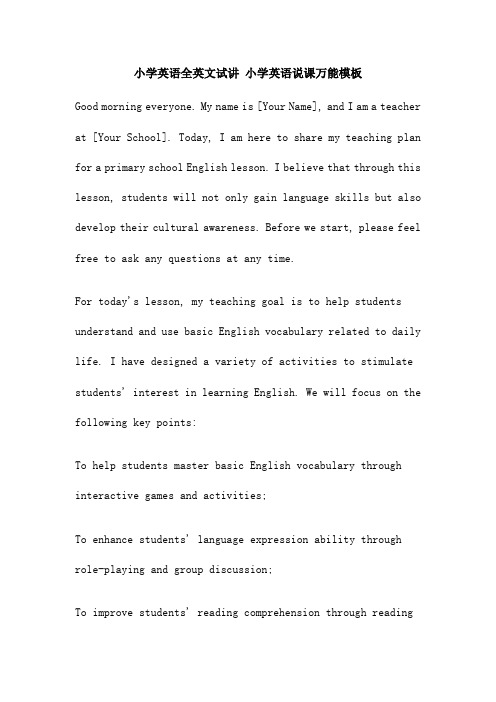 小学英语全英文试讲 小学英语说课万能模板

Good morning everyone. My name is [Your Name], and I am a teacher at [Your School]. Today, I am here to share my teaching plan for a primary school English lesson. I believe that through this lesson, students will not only gain language skills but also develop their cultural awareness. Before we start, please feel free to ask any questions at any time.

For today's lesson, my teaching goal is to help students understand and use basic English vocabulary related to daily life. I have designed a variety of activities to stimulate students' interest in learning English. We will focus on the following key points:

To help students master basic English vocabulary through interactive games and activities;

To enhance students' language expression ability through role-playing and group discussion;

To improve students' reading comprehension through reading